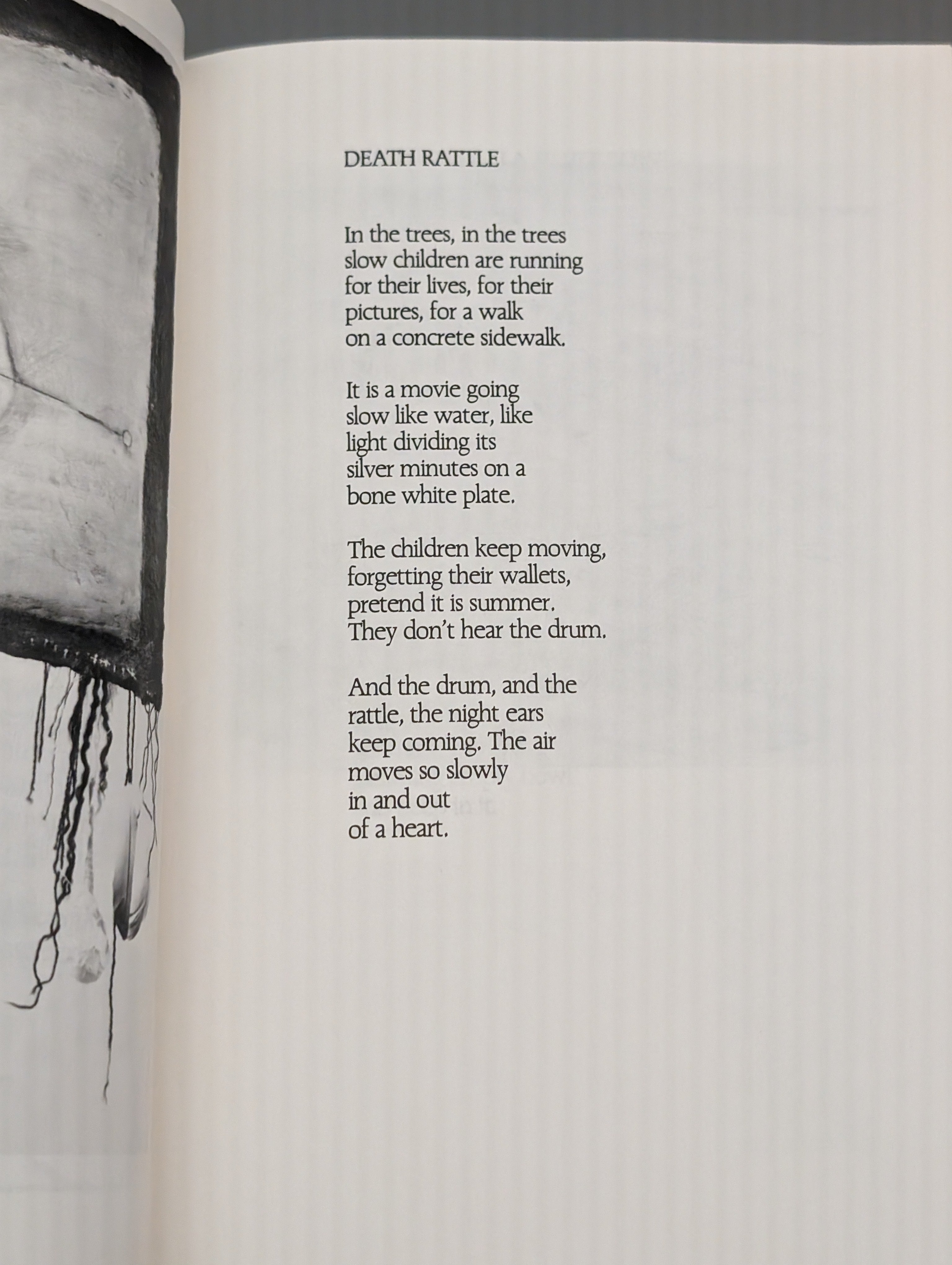 DEATH RATTLE

In the trees, in the trees
slow children are running
for their lives, for their
pictures, for a walk
on a concrete sidewalk.

It is a movie going
slow like water, like
light dividing its
silver minutes on a
bone white plate.

The children keep moving,
forgetting their wallets,
pretend it is summer.
They don't hear the drum.

And the drum, and the
rattle, the night ears
keep coming. The air
moves so slowly
in and out
of a heart.